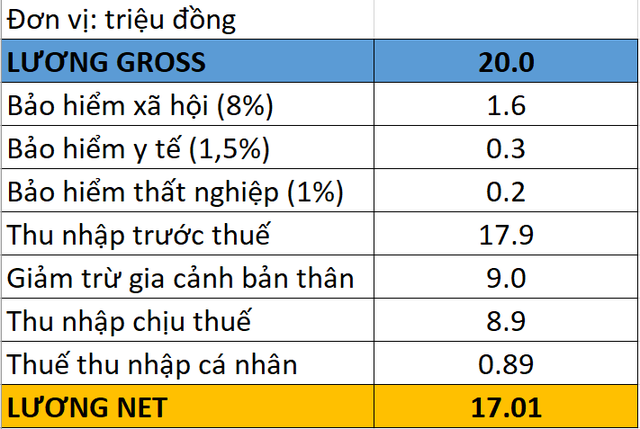 | Đơn vị: triệu đồng | |
|---|---|
| LƯƠNG GROSS | 20.0 |
| Bảo hiểm xã hội (8%) | 1.6 |
| Bảo hiểm y tế (1,5%) | 0.3 |
| Bảo hiểm thất nghiệp (1%) | 0.2 |
| Thu nhập trước thuế | 17.9 |
| Giảm trừ gia cảnh bản thân | 9.0 |
| Thu nhập chịu thuế | 8.9 |
| Thuế thu nhập cá nhân | 0.89 |
| LƯƠNG NET | 17.01 |